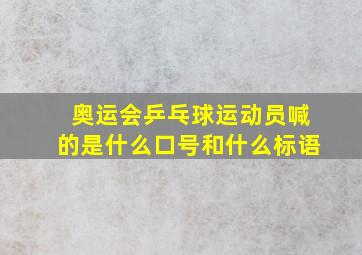 奥运会乒乓球运动员喊的是什么口号和什么标语